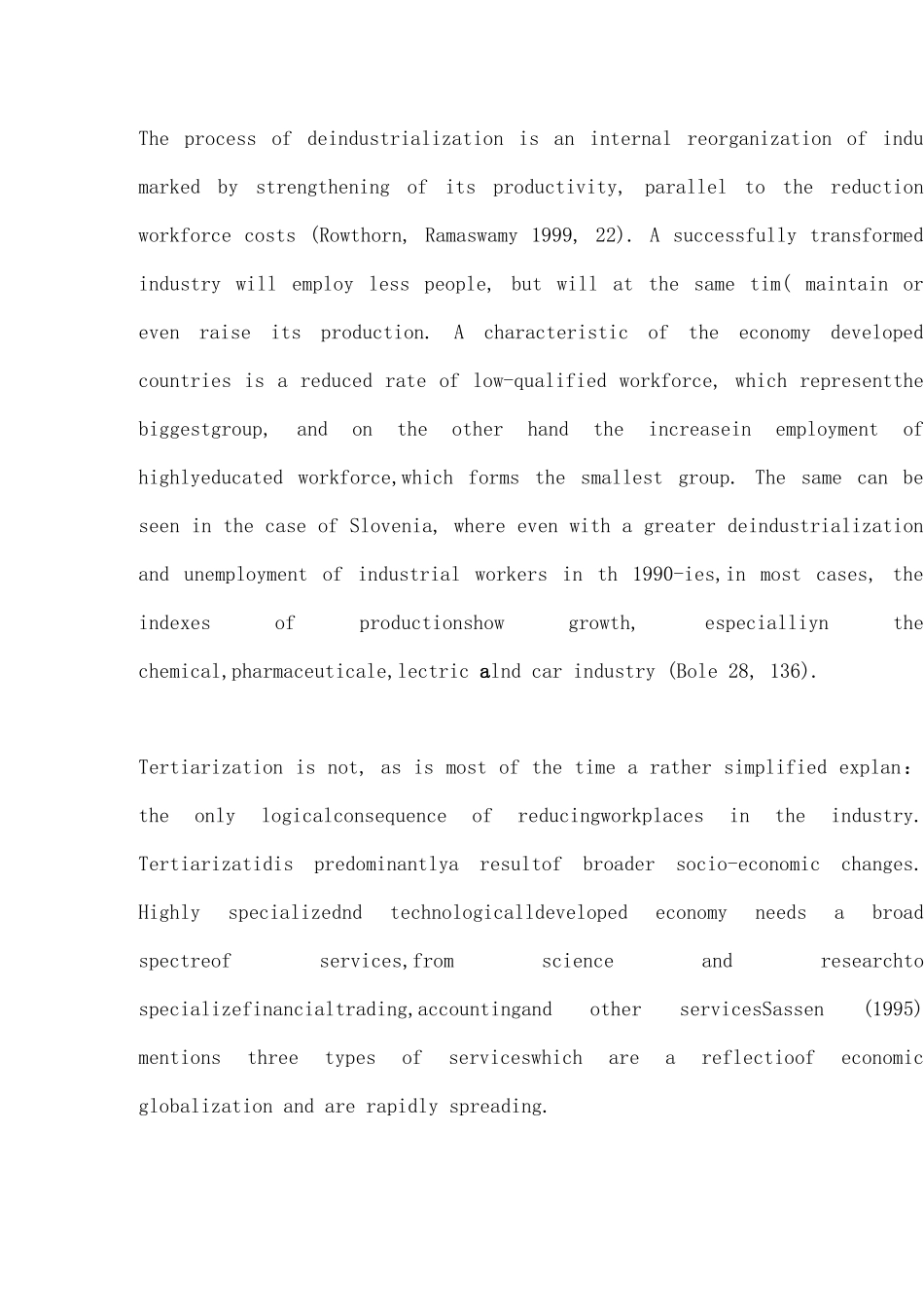 The process of deindustrialization is an internal reorganization of indu marked by strengthening of its productivity, parallel to the reduction workforce costs (Rowthorn, Ramaswamy 1999, 22). A successfully transformed industry will employ less people, but will at the same tim( maintain or even raise its production. A characteristic of the economy developed countries is a reduced rate of low-qualified workforce, which representthe biggestgroup, and on the other hand the increasein employment of highlyeducated workforce,which forms the smallest group. The same can be seen in the case of Slovenia, where even with a greater deindustrialization and unemployment of industrial workers in th 1990-ies,in most cases, the indexes of productionshow growth, especialliyn the chemical,pharmaceuticale,lectric alnd car industry (Bole 28, 136).

Tertiarization is not, as is most of the time a rather simplified explan: the only logicalconsequence of reducingworkplaces in the industry. Tertiarizatidis predominantlya resultof broader socio-economic changes. Highly specializednd technologicalldeveloped economy needs a broad spectreof services,from science and researchto specializefinancialtrading,accountingand other servicesSassen (1995) mentions three types of serviceswhich are a reflectioof economic globalization and are rapidly spreading.